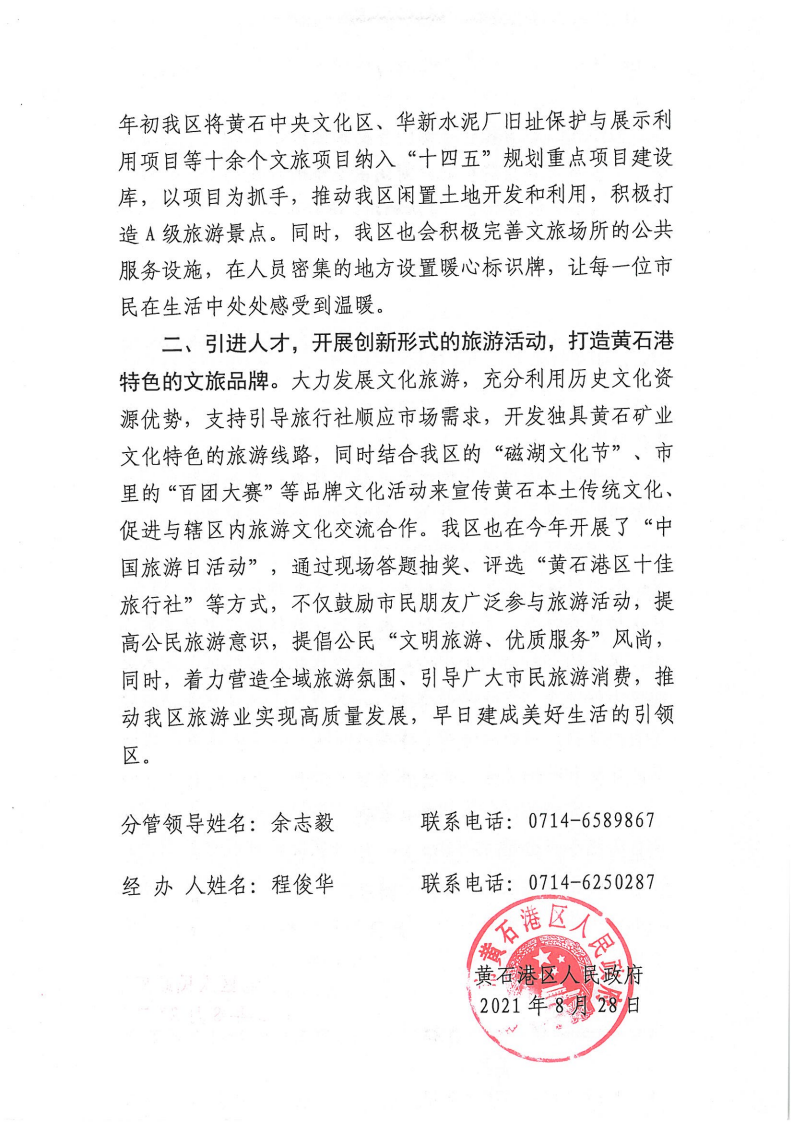 年初我区将黄石中央文化区、华新水泥厂旧址保护与展示利用项目等十余个文旅项目纳入“十四五”规划重点项目建设库，以项目为抓手，推动我区闲置土地开发和利用，积极打造A级旅游景点。同时，我区也会积极完善文旅场所的公共服务设施，在人员密集的地方设置暖心标识牌，让每一位市民在生活中处处感受到温暖。

二、引进人才，开展创新形式的旅游活动，打造黄石港特色的文旅品牌。大力发展文化旅游，充分利用历史文化资源优势，支持引导旅行社顺应市场需求，开发独具黄石矿业文化特色的旅游线路，同时结合我区的“磁湖文化节”、市里的“百团大赛”等品牌文化活动来宣传黄石本土传统文化、促进与辖区内旅游文化交流合作。我区也在今年开展了“中国旅游日活动”，通过现场答题抽奖、评选“黄石港区十佳旅行社”等方式，不仅鼓励市民朋友广泛参与旅游活动，提高公民旅游意识，提倡公民“文明旅游、优质服务”风尚，同时，着力营造全域旅游氛围、引导广大市民旅游消费，推动我区旅游业实现高质量发展，早日建成美好生活的引领区。

分管领导姓名：余志毅　　联系电话：0714-6589867

经 办 人姓名：程俊华　　联系电话：0714-6250287

黄石港区人民政府

黄石港区人民政府
2021年8月28日